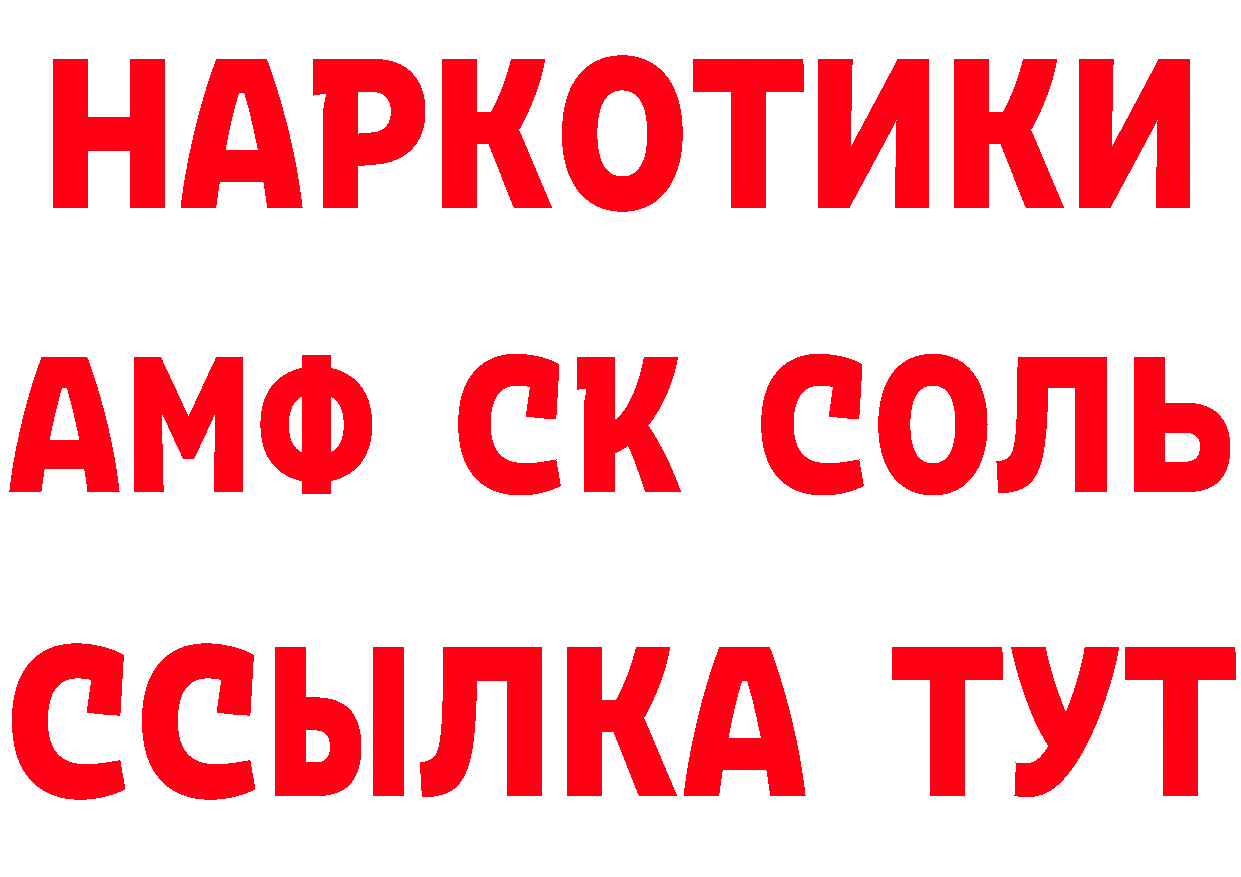 НАРКОТИКИ
АМФ СК СОЛЬ
ССЫЛКА ТУТ